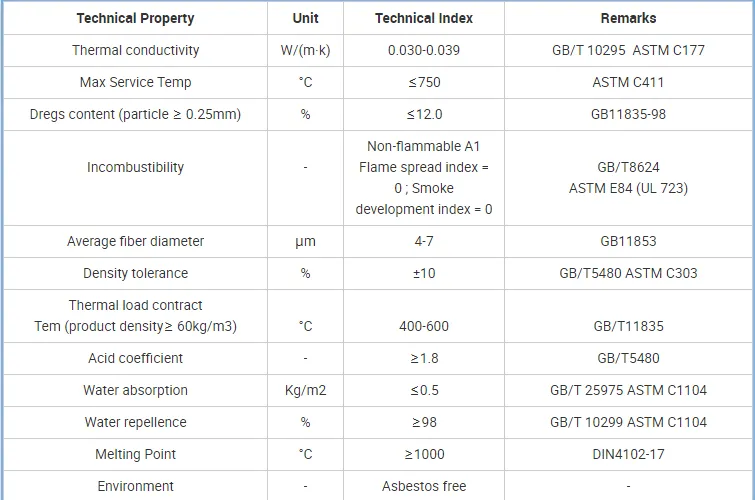 | Technical Property | Unit | Technical Index | Remarks |
|---|---|---|---|
| Thermal conductivity | W/(m·k) | 0.030-0.039 | GB/T 10295 ASTM C177 |
| Max Service Temp | °C | ≤750 | ASTM C411 |
| Dregs content (particle ≥ 0.25mm) | % | ≤12.0 | GB11835-98 |
| Incombustibility | - | Non-flammable A1 Flame spread index = 0 ; Smoke development index = 0 | GB/T8624 ASTM E84 (UL 723) |
| Average fiber diameter | μm | 4-7 | GB11853 |
| Density tolerance | % | ±10 | GB/T5480 ASTM C303 |
| Thermal load contract Tem (product density≥ 60kg/m3) | °C | 400-600 | GB/T11835 |
| Acid coefficient | - | ≥1.8 | GB/T5480 |
| Water absorption | Kg/m2 | ≤0.5 | GB/T 25975 ASTM C1104 |
| Water repellence | % | ≥98 | GB/T 10299 ASTM C1104 |
| Melting Point | °C | ≥1000 | DIN4102-17 |
| Environment | - | Asbestos free | - |